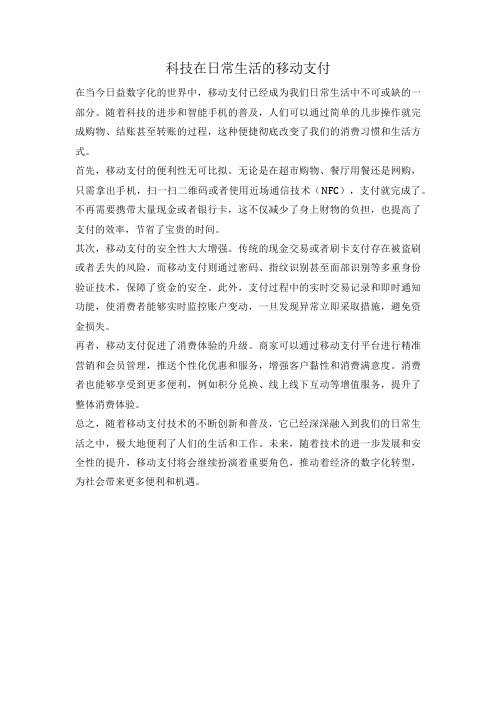 科技在日常生活的移动支付

在当今日益数字化的世界中，移动支付已经成为我们日常生活中不可或缺的一部分。随着科技的进步和智能手机的普及，人们可以通过简单的几步操作就完成购物、结账甚至转账的过程，这种便捷彻底改变了我们的消费习惯和生活方式。

首先，移动支付的便利性无可比拟。无论是在超市购物、餐厅用餐还是网购，只需拿出手机，扫一扫二维码或者使用近场通信技术（NFC），支付就完成了。不再需要携带大量现金或者银行卡，这不仅减少了身上财物的负担，也提高了支付的效率，节省了宝贵的时间。

其次，移动支付的安全性大大增强。传统的现金交易或者刷卡支付存在被盗刷或者丢失的风险，而移动支付则通过密码、指纹识别甚至面部识别等多重身份验证技术，保障了资金的安全。此外，支付过程中的实时交易记录和即时通知功能，使消费者能够实时监控账户变动，一旦发现异常立即采取措施，避免资金损失。

再者，移动支付促进了消费体验的升级。商家可以通过移动支付平台进行精准营销和会员管理，推送个性化优惠和服务，增强客户黏性和消费满意度。消费者也能够享受到更多便利，例如积分兑换、线上线下互动等增值服务，提升了整体消费体验。

总之，随着移动支付技术的不断创新和普及，它已经深深融入到我们的日常生活之中，极大地便利了人们的生活和工作。未来，随着技术的进一步发展和安全性的提升，移动支付将会继续扮演着重要角色，推动着经济的数字化转型，为社会带来更多便利和机遇。